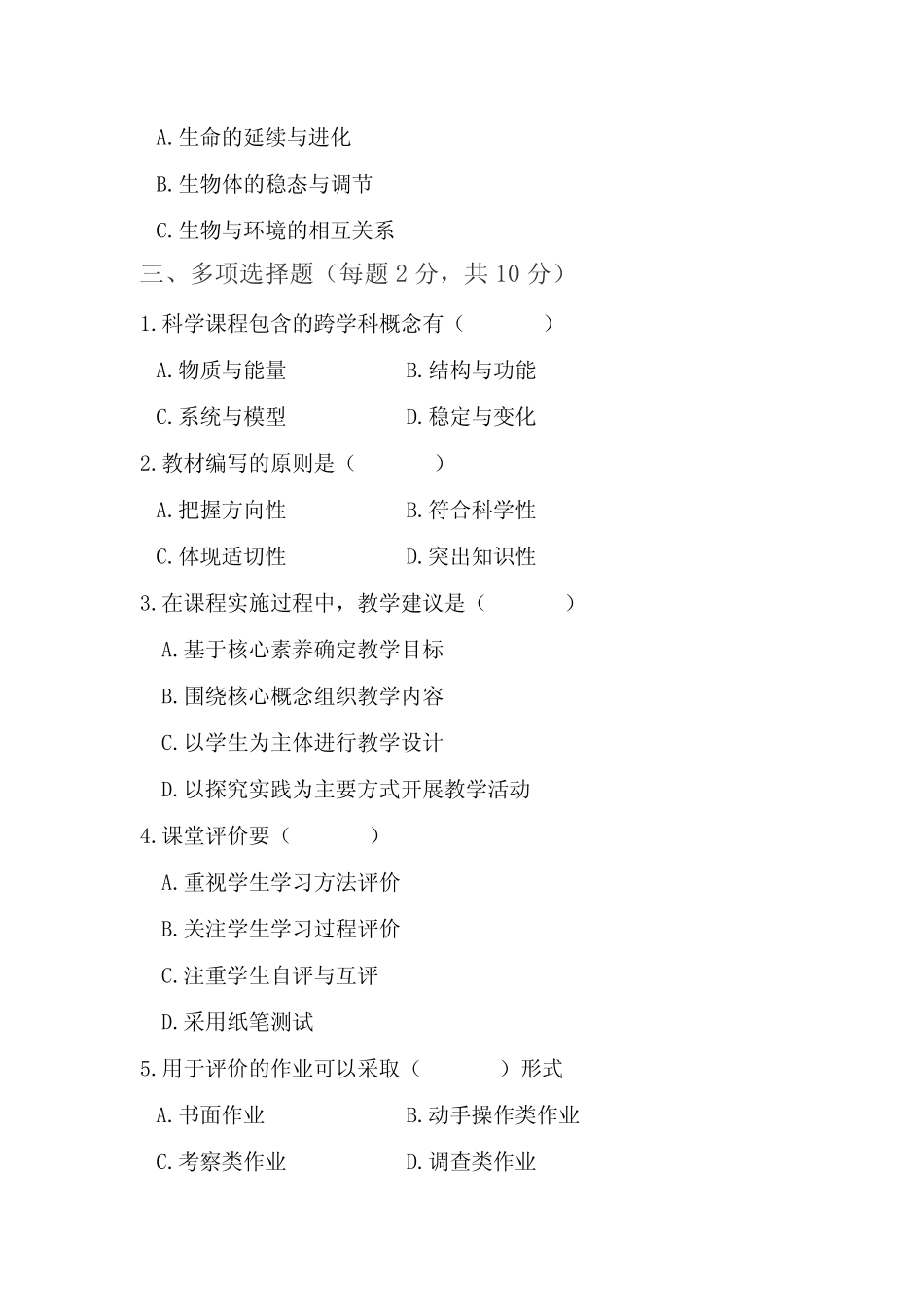 A.生命的延续与进化

B.生物体的稳态与调节

C.生物与环境的相互关系

三、多项选择题（每题 2 分，共 10 分）

1.科学课程包含的跨学科概念有（　　　　）

A.物质与能量　　　　　B.结构与功能

C.系统与模型　　　　　D.稳定与变化

2.教材编写的原则是（　　　　）

A.把握方向性　　　　　B.符合科学性

C.体现适切性　　　　　D.突出知识性

3.在课程实施过程中，教学建议是（　　　　）

A.基于核心素养确定教学目标

B.围绕核心概念组织教学内容

C.以学生为主体进行教学设计

D.以探究实践为主要方式开展教学活动

4.课堂评价要（　　　　）

A.重视学生学习方法评价

B.关注学生学习过程评价

C.注重学生自评与互评

D.采用纸笔测试

5.用于评价的作业可以采取（　　　　）形式

A.书面作业　　　　　B.动手操作类作业

C.考察类作业　　　　D.调查类作业